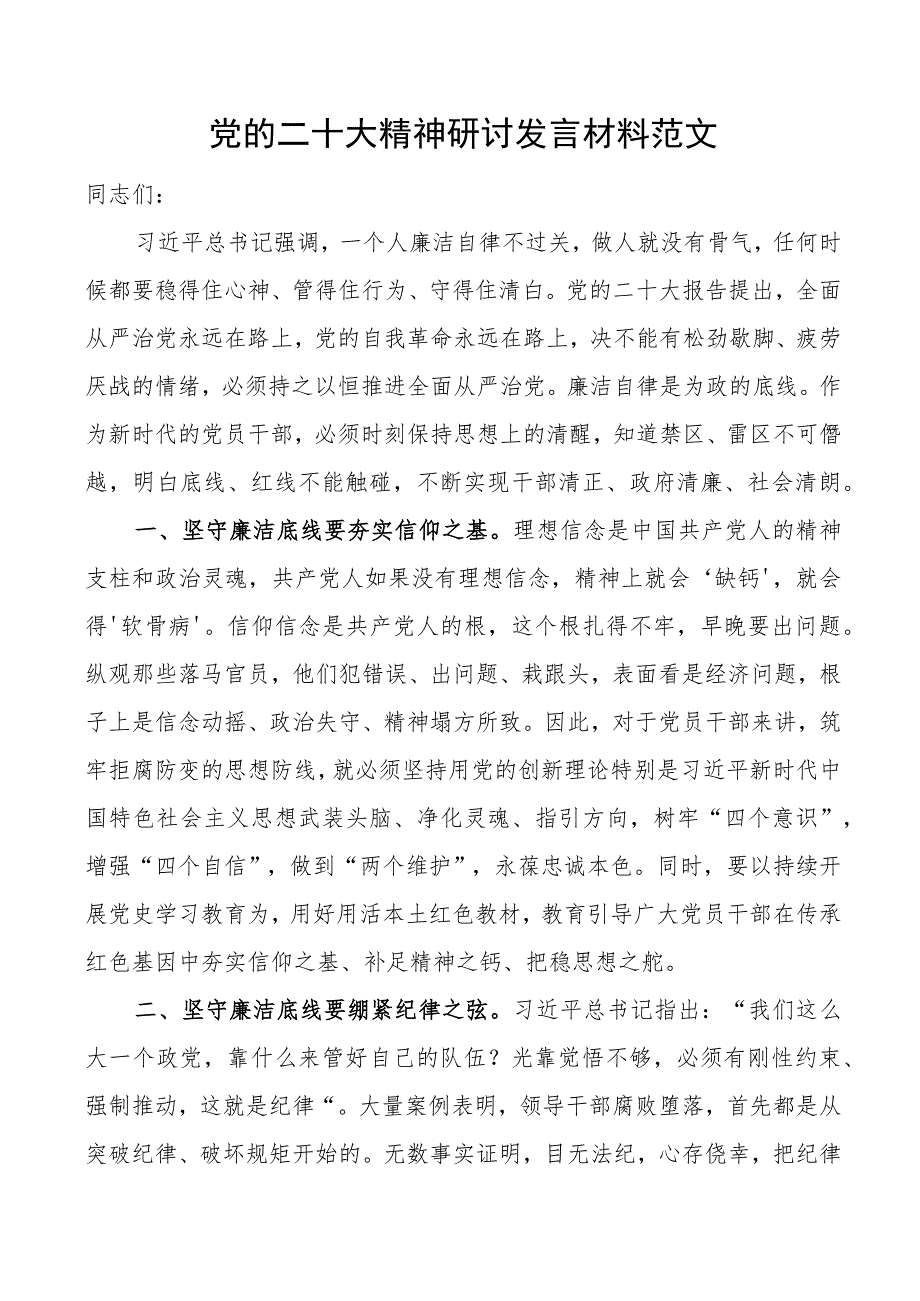 党的二十大精神研讨发言材料范文

同志们：

习近平总书记强调，一个人廉洁自律不过关，做人就没有骨气，任何时候都要稳得住心神、管得住行为、守得住清白。党的二十大报告提出，全面从严治党永远在路上，党的自我革命永远在路上，决不能有松劲歇脚、疲劳厌战的情绪，必须持之以恒推进全面从严治党。廉洁自律是为政的底线。作为新时代的党员干部，必须时刻保持思想上的清醒，知道禁区、雷区不可僭越，明白底线、红线不能触碰，不断实现干部清正、政府清廉、社会清朗。

一、坚守廉洁底线要夯实信仰之基。理想信念是中国共产党人的精神支柱和政治灵魂，共产党人如果没有理想信念，精神上就会‘缺钙'，就会得'软骨病'。信仰信念是共产党人的根，这个根扎得不牢，早晚要出问题。纵观那些落马官员，他们犯错误、出问题、栽跟头，表面看是经济问题，根子上是信念动摇、政治失守、精神塌方所致。因此，对于党员干部来讲，筑牢拒腐防变的思想防线，就必须坚持用党的创新理论特别是习近平新时代中国特色社会主义思想武装头脑、净化灵魂、指引方向，树牢“四个意识”，增强“四个自信”，做到“两个维护”，永葆忠诚本色。同时，要以持续开展党史学习教育为，用好用活本土红色教材，教育引导广大党员干部在传承红色基因中夯实信仰之基、补足精神之钙、把稳思想之舵。

二、坚守廉洁底线要绷紧纪律之弦。习近平总书记指出：“我们这么大一个政党，靠什么来管好自己的队伍？光靠觉悟不够，必须有刚性约束、强制推动，这就是纪律“。大量案例表明，领导干部腐败堕落，首先都是从突破纪律、破坏规矩开始的。无数事实证明，目无法纪，心存侥幸，把纪律